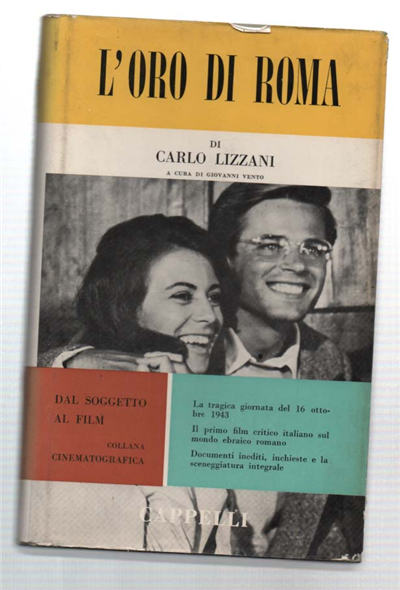 L'ORO DI ROMA

DI
CARLO LIZZANI
A CURA DI GIOVANNI VENTO

DAL SOGGETTO
AL FILM

COLLANA
CINEMATOGRAFICA

La tragica giornata del 16 ottobre 1943

Il primo film critico italiano sul mondo ebraico romano

Documenti inediti, inchieste e la sceneggiatura integrale

CAPPELLI